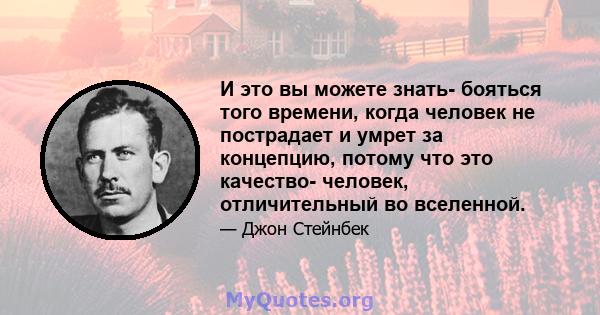 И это вы можете знать- бояться того времени, когда человек не пострадает и умрет за концепцию, потому что это качество- человек, отличительный во вселенной.

— Джон Стейнбек

MyQuotes.org